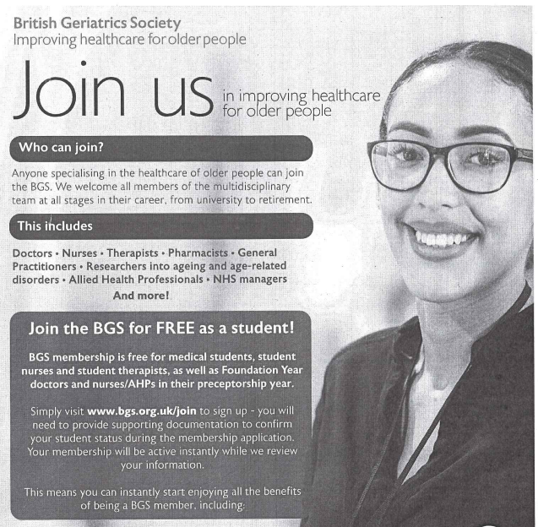 British Geriatrics Society
Improving healthcare for older people

Join us in improving healthcare for older people

Who can join?

Anyone specialising in the healthcare of older people can join the BGS. We welcome all members of the multidisciplinary team at all stages in their career, from university to retirement.

This includes

Doctors • Nurses • Therapists • Pharmacists • General Practitioners • Researchers into ageing and age-related disorders • Allied Health Professionals • NHS managers

And more!

Join the BGS for FREE as a student!

BGS membership is free for medical students, student nurses and student therapists, as well as Foundation Year doctors and nurses/AHPs in their preceptorship year.

Simply visit www.bgs.org.uk/join to sign up - you will need to provide supporting documentation to confirm your student status during the membership application. Your membership will be active instantly while we review your information.

This means you can instantly start enjoying all the benefits of being a BGS member, including: